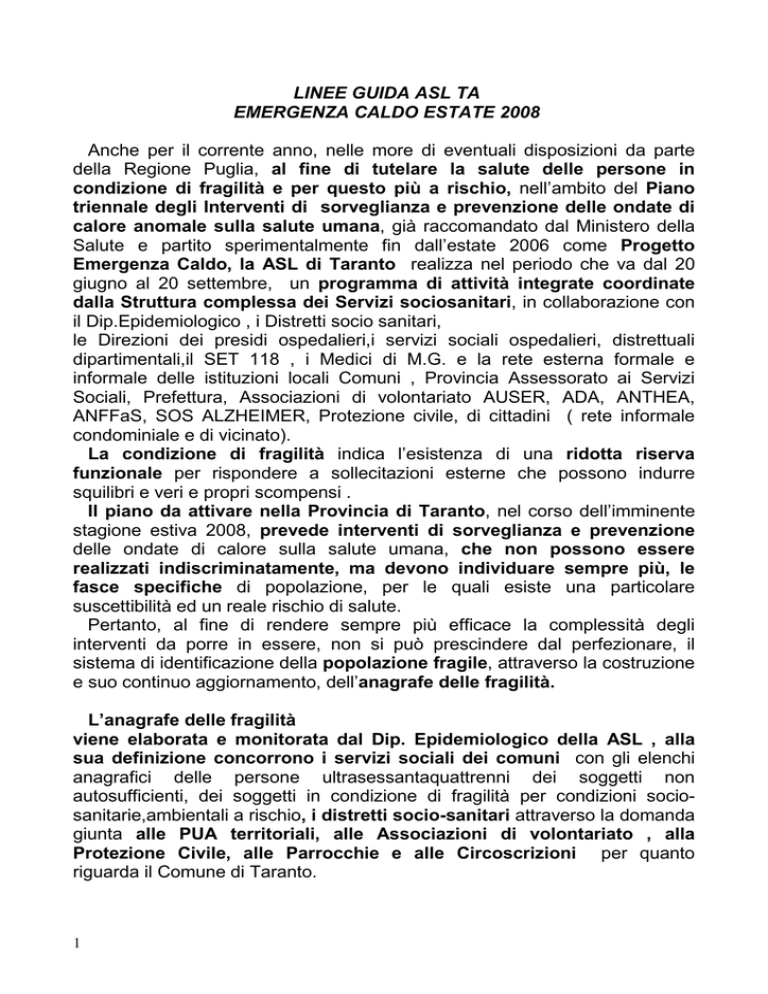 LINEE GUIDA ASL TA
EMERGENZA CALDO ESTATE 2008

Anche per il corrente anno, nelle more di eventuali disposizioni da parte della Regione Puglia, al fine di tutelare la salute delle persone in condizione di fragilità e per questo più a rischio, nell'ambito del Piano triennale degli Interventi di sorveglianza e prevenzione delle ondate di calore anomale sulla salute umana, già raccomandato dal Ministero della Salute e partito sperimentalmente fin dall'estate 2006 come Progetto Emergenza Caldo, la ASL di Taranto realizza nel periodo che va dal 20 giugno al 20 settembre, un programma di attività integrate coordinate dalla Struttura complessa dei Servizi sociosanitari, in collaborazione con il Dip.Epidemiologico , i Distretti socio sanitari,
le Direzioni dei presidi ospedalieri,i servizi sociali ospedalieri, distrettuali dipartimentali,il SET 118 , i Medici di M.G. e la rete esterna formale e informale delle istituzioni locali Comuni , Provincia Assessorato ai Servizi Sociali, Prefettura, Associazioni di volontariato AUSER, ADA, ANTHEA, ANFFaS, SOS ALZHEIMER, Protezione civile, di cittadini ( rete informale condominiale e di vicinato).
La condizione di fragilità indica l'esistenza di una ridotta riserva funzionale per rispondere a sollecitazioni esterne che possono indurre squilibri e veri e propri scompensi .
Il piano da attivare nella Provincia di Taranto, nel corso dell'imminente stagione estiva 2008, prevede interventi di sorveglianza e prevenzione delle ondate di calore sulla salute umana, che non possono essere realizzati indiscriminatamente, ma devono individuare sempre più, le fasce specifiche di popolazione, per le quali esiste una particolare suscettibilità ed un reale rischio di salute.
Pertanto, al fine di rendere sempre più efficace la complessità degli interventi da porre in essere, non si può prescindere dal perfezionare, il sistema di identificazione della popolazione fragile, attraverso la costruzione e suo continuo aggiornamento, dell'anagrafe delle fragilità.

L'anagrafe delle fragilità
viene elaborata e monitorata dal Dip. Epidemiologico della ASL , alla sua definizione concorrono i servizi sociali dei comuni con gli elenchi anagrafici delle persone ultrasessantaquattrenni dei soggetti non autosufficienti, dei soggetti in condizione di fragilità per condizioni socio-sanitarie,ambientali a rischio, i distretti socio-sanitari attraverso la domanda giunta alle PUA territoriali, alle Associazioni di volontariato , alla Protezione Civile, alle Parrocchie e alle Circoscrizioni per quanto riguarda il Comune di Taranto.

1